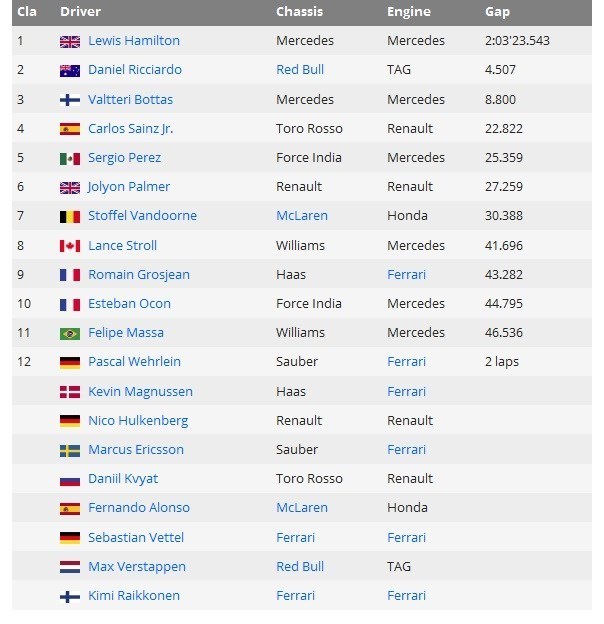 | Cla | Driver | Chassis | Engine | Gap |
|---|---|---|---|---|
| 1 | Lewis Hamilton | Mercedes | Mercedes | 2:03'23.543 |
| 2 | Daniel Ricciardo | Red Bull | TAG | 4.507 |
| 3 | Valtteri Bottas | Mercedes | Mercedes | 8.800 |
| 4 | Carlos Sainz Jr. | Toro Rosso | Renault | 22.822 |
| 5 | Sergio Perez | Force India | Mercedes | 25.359 |
| 6 | Jolyon Palmer | Renault | Renault | 27.259 |
| 7 | Stoffel Vandoorne | McLaren | Honda | 30.388 |
| 8 | Lance Stroll | Williams | Mercedes | 41.696 |
| 9 | Romain Grosjean | Haas | Ferrari | 43.282 |
| 10 | Esteban Ocon | Force India | Mercedes | 44.795 |
| 11 | Felipe Massa | Williams | Mercedes | 46.536 |
| 12 | Pascal Wehrlein | Sauber | Ferrari | 2 laps |
| | Kevin Magnussen | Haas | Ferrari | |
| | Nico Hulkenberg | Renault | Renault | |
| | Marcus Ericsson | Sauber | Ferrari | |
| | Daniil Kvyat | Toro Rosso | Renault | |
| | Fernando Alonso | McLaren | Honda | |
| | Sebastian Vettel | Ferrari | Ferrari | |
| | Max Verstappen | Red Bull | TAG | |
| | Kimi Raikkonen | Ferrari | Ferrari | |